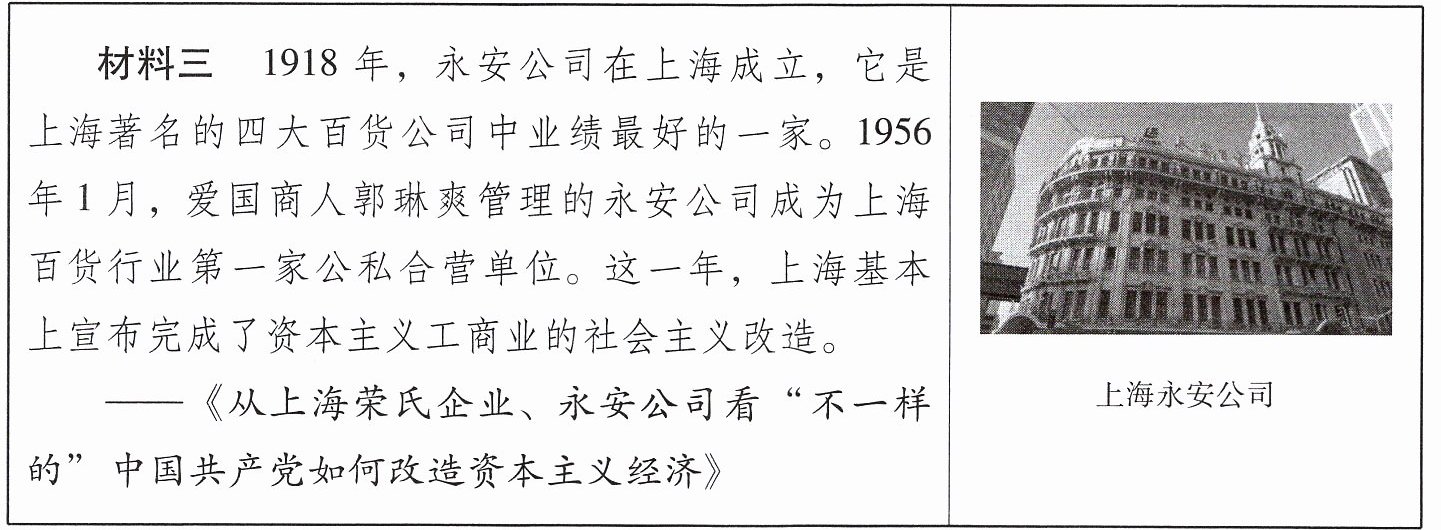 材料三 1918年，永安公司在上海成立，它是上海著名的四大百货公司中业绩最好的一家。1956年1月，爱国商人郭琳爽管理的永安公司成为上海百货行业第一家公私合营单位。这一年，上海基本上宣布完成了资本主义工商业的社会主义改造。

——《从上海荣氏企业、永安公司看“不一样的”中国共产党如何改造资本主义经济》

上海永安公司